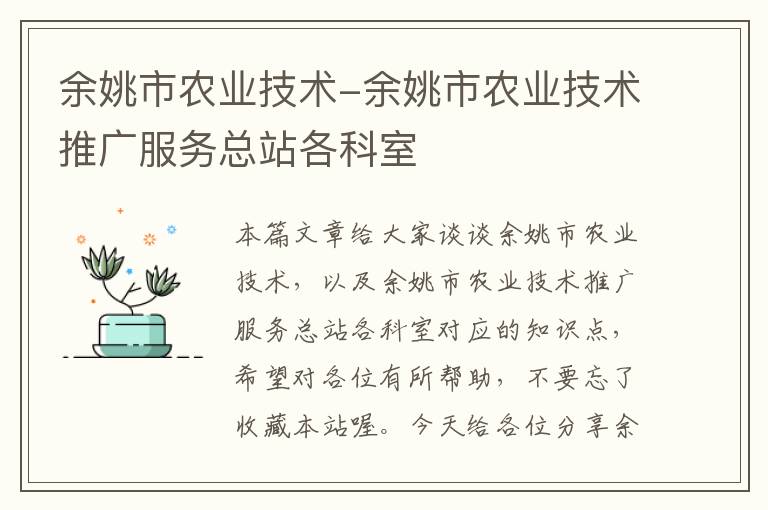 余姚市农业技术-余姚市农业技术推广服务总站各科室

本篇文章给大家谈谈余姚市农业技术，以及余姚市农业技术推广服务总站各科室对应的知识点，希望对各位有所帮助，不要忘了收藏本站喔。今天给各位分享余